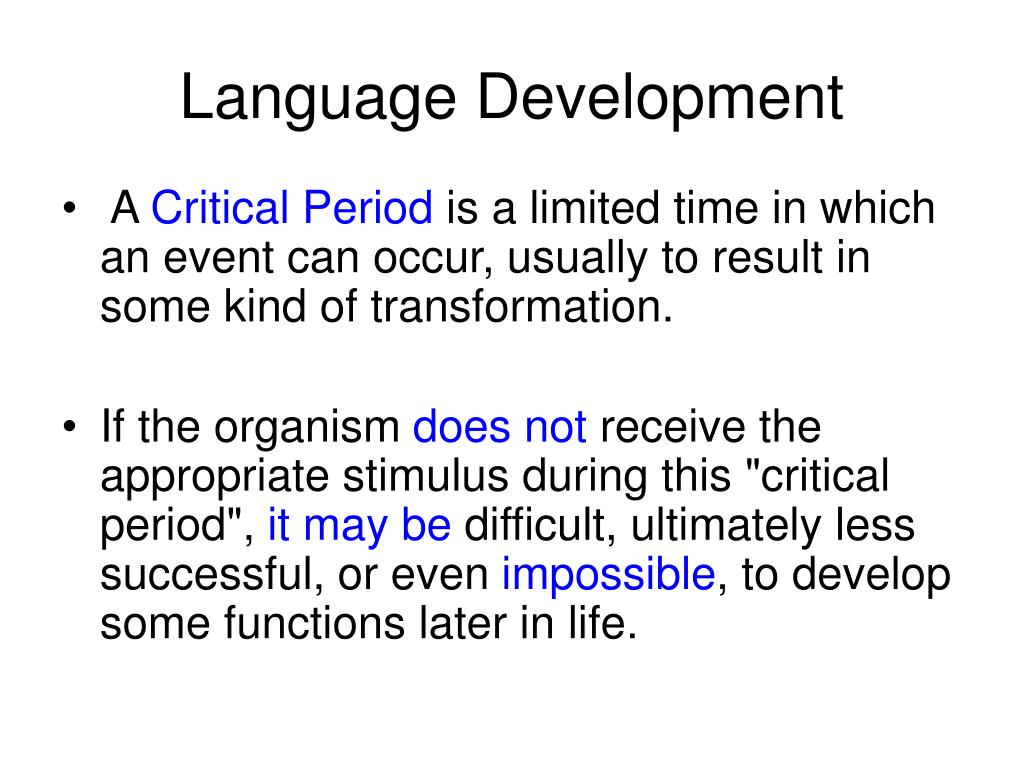 Language Development

• A Critical Period is a limited time in which an event can occur, usually to result in some kind of transformation.

• If the organism does not receive the appropriate stimulus during this "critical period", it may be difficult, ultimately less successful, or even impossible, to develop some functions later in life.